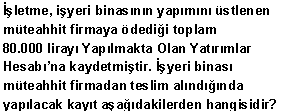 İşletme, işyeri binasının yapımını üstlenen müteahhit firmaya ödediği toplam 80.000 lirayı Yapılmakta Olan Yatırımlar Hesabı'na kaydetmiştir. İşyeri binası müteahhit firmadan teslim alındığında yapılacak kayıt aşağıdakilerden hangisidir?